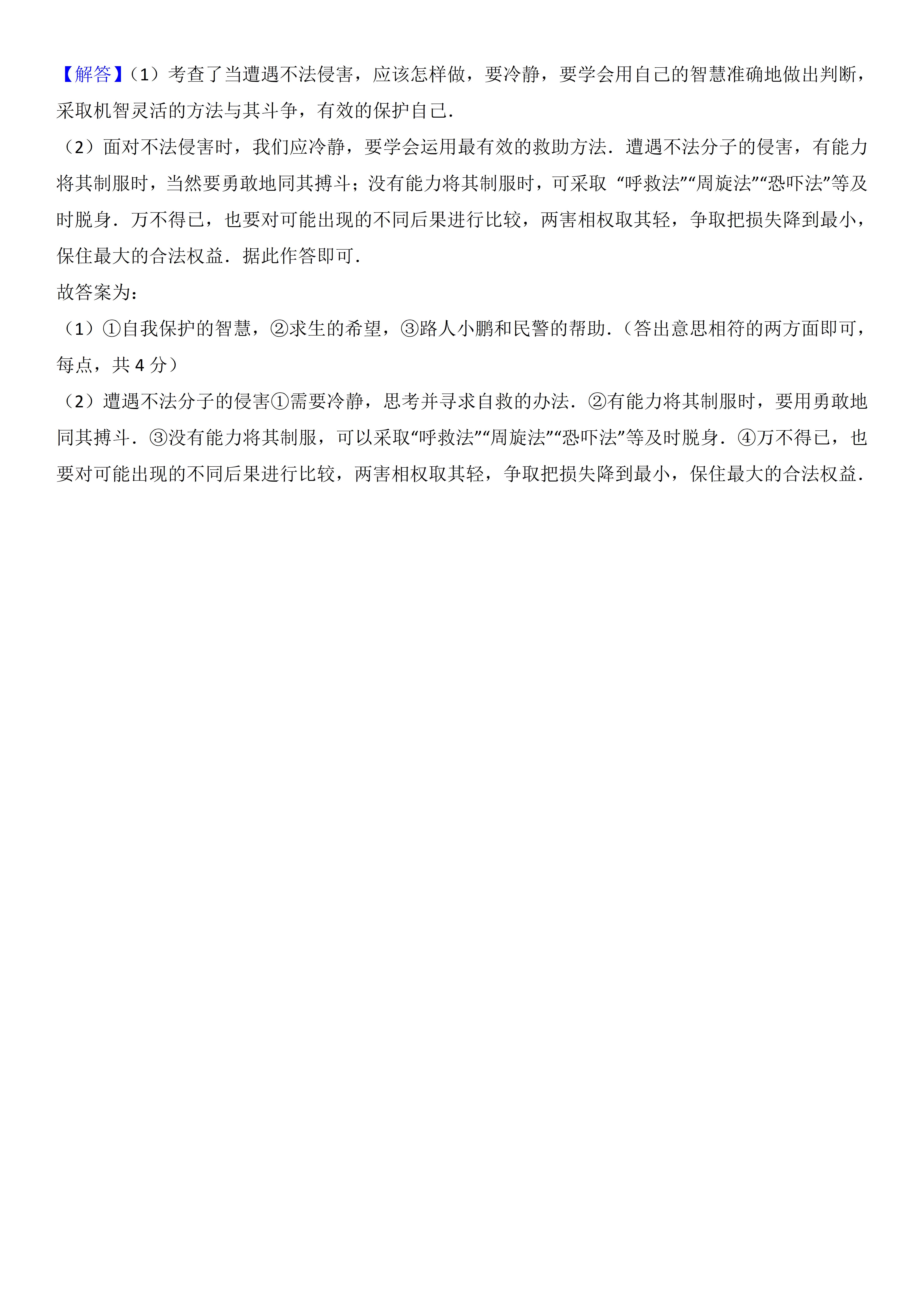 【解答】（1）考查了当遭遇不法侵害，应该怎样做，要冷静，要学会用自己的智慧准确地做出判断，采取机智灵活的方法与其斗争，有效的保护自己．

（2）面对不法侵害时，我们应冷静，要学会运用最有效的救助方法．遭遇不法分子的侵害，有能力将其制服时，当然要勇敢地同其搏斗；没有能力将其制服时，可采取 “呼救法”“周旋法”“恐吓法”等及时脱身．万不得已，也要对可能出现的不同后果进行比较，两害相权取其轻，争取把损失降到最小，保住最大的合法权益．据此作答即可．

故答案为：

（1）①自我保护的智慧，②求生的希望，③路人小鹏和民警的帮助．（答出意思相符的两方面即可，每点，共 4 分）

（2）遭遇不法分子的侵害①需要冷静，思考并寻求自救的办法．②有能力将其制服时，要用勇敢地同其搏斗．③没有能力将其制服，可以采取“呼救法”“周旋法”“恐吓法”等及时脱身．④万不得已，也要对可能出现的不同后果进行比较，两害相权取其轻，争取把损失降到最小，保住最大的合法权益．